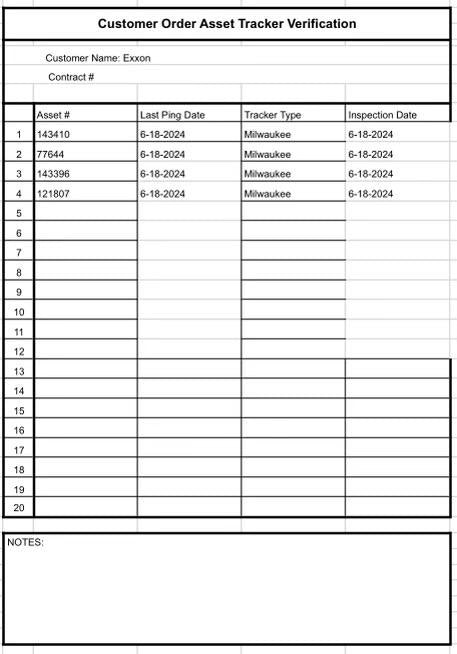 Customer Order Asset Tracker Verification

Customer Name: Exxon

Contract #

| | Asset # | Last Ping Date | Tracker Type | Inspection Date |
|---|---|---|---|---|
| 1 | 143410 | 6-18-2024 | Milwaukee | 6-18-2024 |
| 2 | 77644 | 6-18-2024 | Milwaukee | 6-18-2024 |
| 3 | 143396 | 6-18-2024 | Milwaukee | 6-18-2024 |
| 4 | 121807 | 6-18-2024 | Milwaukee | 6-18-2024 |
| 5 | | | | |
| 6 | | | | |
| 7 | | | | |
| 8 | | | | |
| 9 | | | | |
| 10 | | | | |
| 11 | | | | |
| 12 | | | | |
| 13 | | | | |
| 14 | | | | |
| 15 | | | | |
| 16 | | | | |
| 17 | | | | |
| 18 | | | | |
| 19 | | | | |
| 20 | | | | |

NOTES: